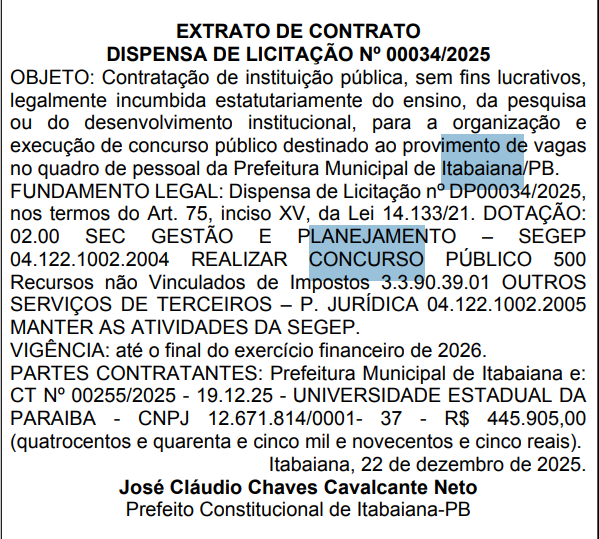 EXTRATO DE CONTRATO
DISPENSA DE LICITAÇÃO Nº 00034/2025

OBJETO: Contratação de instituição pública, sem fins lucrativos, legalmente incumbida estatutariamente do ensino, da pesquisa ou do desenvolvimento institucional, para a organização e execução de concurso público destinado ao provimento de vagas no quadro de pessoal da Prefeitura Municipal de Itabaiana/PB.
FUNDAMENTO LEGAL: Dispensa de Licitação nº DP00034/2025, nos termos do Art. 75, inciso XV, da Lei 14.133/21. DOTAÇÃO: 02.00 SEC GESTÃO E PLANEJAMENTO – SEGEP 04.122.1002.2004 REALIZAR CONCURSO PÚBLICO 500 Recursos não Vinculados de Impostos 3.3.90.39.01 OUTROS SERVIÇOS DE TERCEIROS – P. JURÍDICA 04.122.1002.2005 MANTER AS ATIVIDADES DA SEGEP.
VIGÊNCIA: até o final do exercício financeiro de 2026.
PARTES CONTRATANTES: Prefeitura Municipal de Itabaiana e: CT Nº 00255/2025 - 19.12.25 - UNIVERSIDADE ESTADUAL DA PARAIBA - CNPJ 12.671.814/0001- 37 - R$ 445.905,00 (quatrocentos e quarenta e cinco mil e novecentos e cinco reais).
Itabaiana, 22 de dezembro de 2025.
José Cláudio Chaves Cavalcante Neto
Prefeito Constitucional de Itabaiana-PB